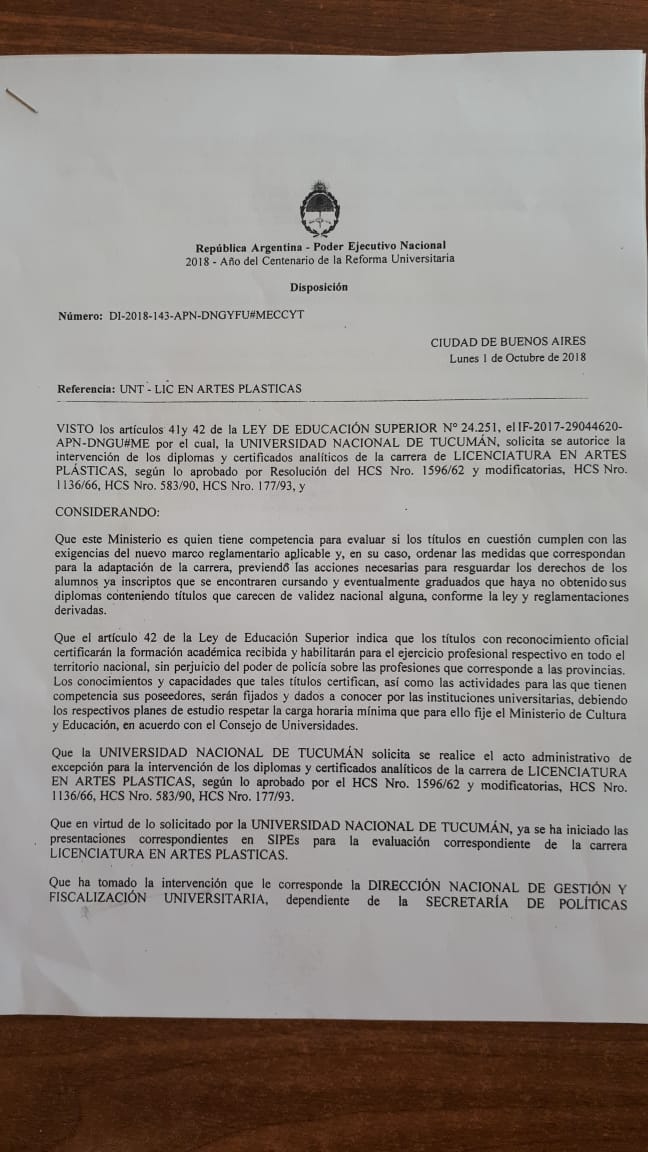 República Argentina - Poder Ejecutivo Nacional
2018 - Año del Centenario de la Reforma Universitaria

Disposición

Número: DI-2018-143-APN-DNGYFU#MECCYT

CIUDAD DE BUENOS AIRES
Lunes 1 de Octubre de 2018

Referencia: UNT - LIC EN ARTES PLASTICAS

VISTO los artículos 41y 42 de la LEY DE EDUCACIÓN SUPERIOR N° 24.251, el IF-2017-29044620-APN-DNGU#ME por el cual, la UNIVERSIDAD NACIONAL DE TUCUMÁN, solicita se autorice la intervención de los diplomas y certificados analíticos de la carrera de LICENCIATURA EN ARTES PLÁSTICAS, según lo aprobado por Resolución del HCS Nro. 1596/62 y modificatorias, HCS Nro. 1136/66, HCS Nro. 583/90, HCS Nro. 177/93, y

CONSIDERANDO:

Que este Ministerio es quien tiene competencia para evaluar si los títulos en cuestión cumplen con las exigencias del nuevo marco reglamentario aplicable y, en su caso, ordenar las medidas que correspondan para la adaptación de la carrera, previendo las acciones necesarias para resguardar los derechos de los alumnos ya inscriptos que se encontraren cursando y eventualmente graduados que haya no obtenido sus diplomas conteniendo títulos que carecen de validez nacional alguna, conforme la ley y reglamentaciones derivadas.

Que el artículo 42 de la Ley de Educación Superior indica que los títulos con reconocimiento oficial certificarán la formación académica recibida y habilitarán para el ejercicio profesional respectivo en todo el territorio nacional, sin perjuicio del poder de policía sobre las profesiones que corresponde a las provincias. Los conocimientos y capacidades que tales títulos certifican, así como las actividades para las que tienen competencia sus poseedores, serán fijados y dados a conocer por las instituciones universitarias, debiendo los respectivos planes de estudio respetar la carga horaria mínima que para ello fije el Ministerio de Cultura y Educación, en acuerdo con el Consejo de Universidades.

Que la UNIVERSIDAD NACIONAL DE TUCUMÁN solicita se realice el acto administrativo de excepción para la intervención de los diplomas y certificados analíticos de la carrera de LICENCIATURA EN ARTES PLASTICAS, según lo aprobado por el HCS Nro. 1596/62 y modificatorias, HCS Nro. 1136/66, HCS Nro. 583/90, HCS Nro. 177/93.

Que en virtud de lo solicitado por la UNIVERSIDAD NACIONAL DE TUCUMÁN, ya se ha iniciado las presentaciones correspondientes en SIPEs para la evaluación correspondiente de la carrera LICENCIATURA EN ARTES PLASTICAS.

Que ha tomado la intervención que le corresponde la DIRECCIÓN NACIONAL DE GESTIÓN Y FISCALIZACIÓN UNIVERSITARIA, dependiente de la SECRETARÍA DE POLÍTICAS